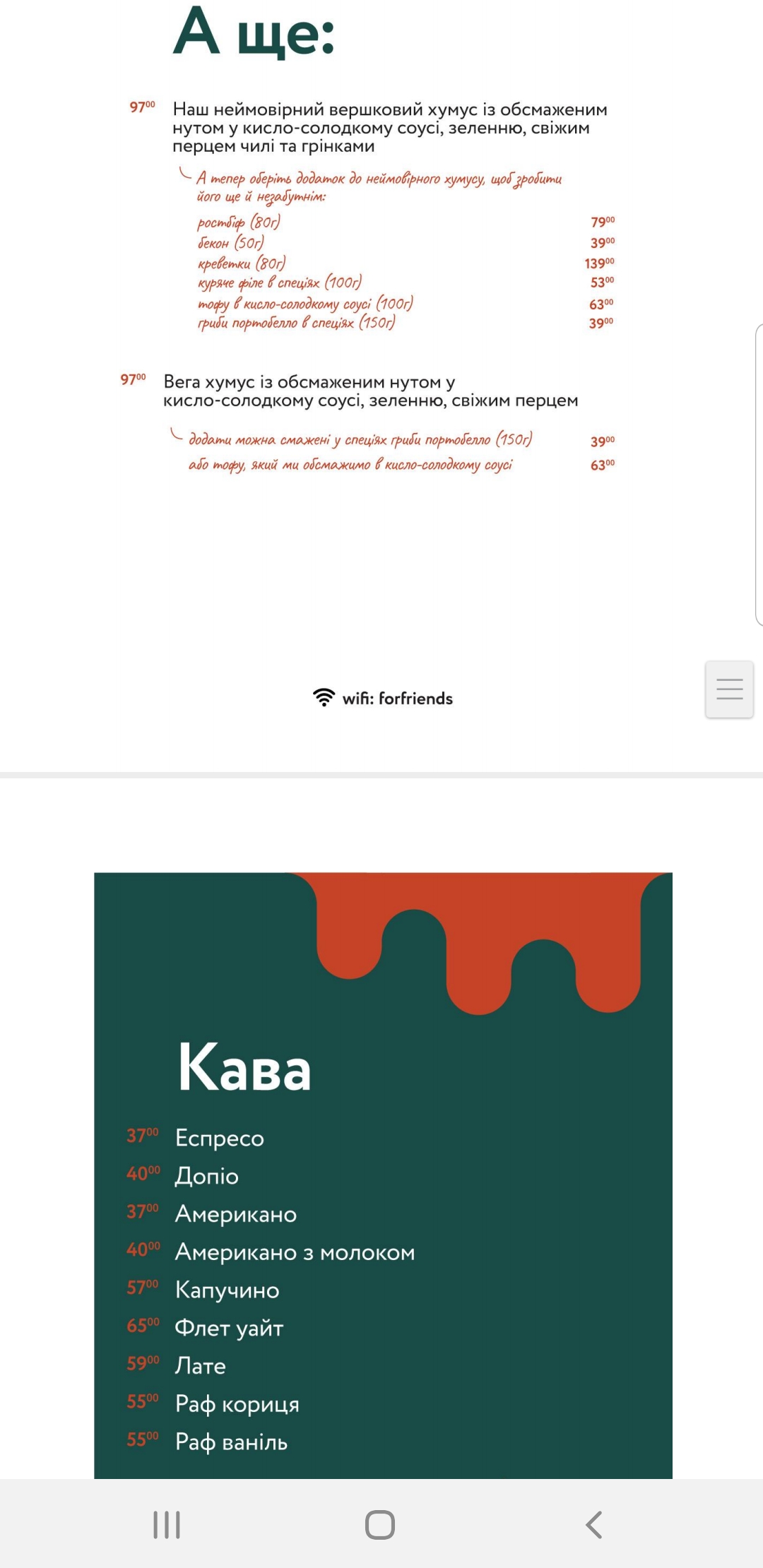 А ще:

$97^{00}$ Наш неймовірний вершковий хумус із обсмаженим нутом у кисло-солодкому соусі, зеленню, свіжим перцем чилі та грінками

А тепер оберіть додаток до неймовірного хумусу, щоб зробити його ще й незабутнім:

ростбіф (80г) $79^{00}$
бекон (50г) $39^{00}$
креветки (80г) $139^{00}$
куряче філе в спеціях (100г) $53^{00}$
тофу в кисло-солодкому соусі (100г) $63^{00}$
гриби портобелло в спеціях (150г) $39^{00}$

$97^{00}$ Вега хумус із обсмаженим нутом у кисло-солодкому соусі, зеленню, свіжим перцем

додати можна смажені у спеціях гриби портобелло (150г) $39^{00}$
або тофу, який ми обсмажимо в кисло-солодкому соусі $63^{00}$

wifi: forfriends

Кава

$37^{00}$ Еспресо
$40^{00}$ Допіо
$37^{00}$ Американо
$40^{00}$ Американо з молоком
$57^{00}$ Капучино
$65^{00}$ Флет уайт
$59^{00}$ Лате
$55^{00}$ Раф кориця
$55^{00}$ Раф ваніль